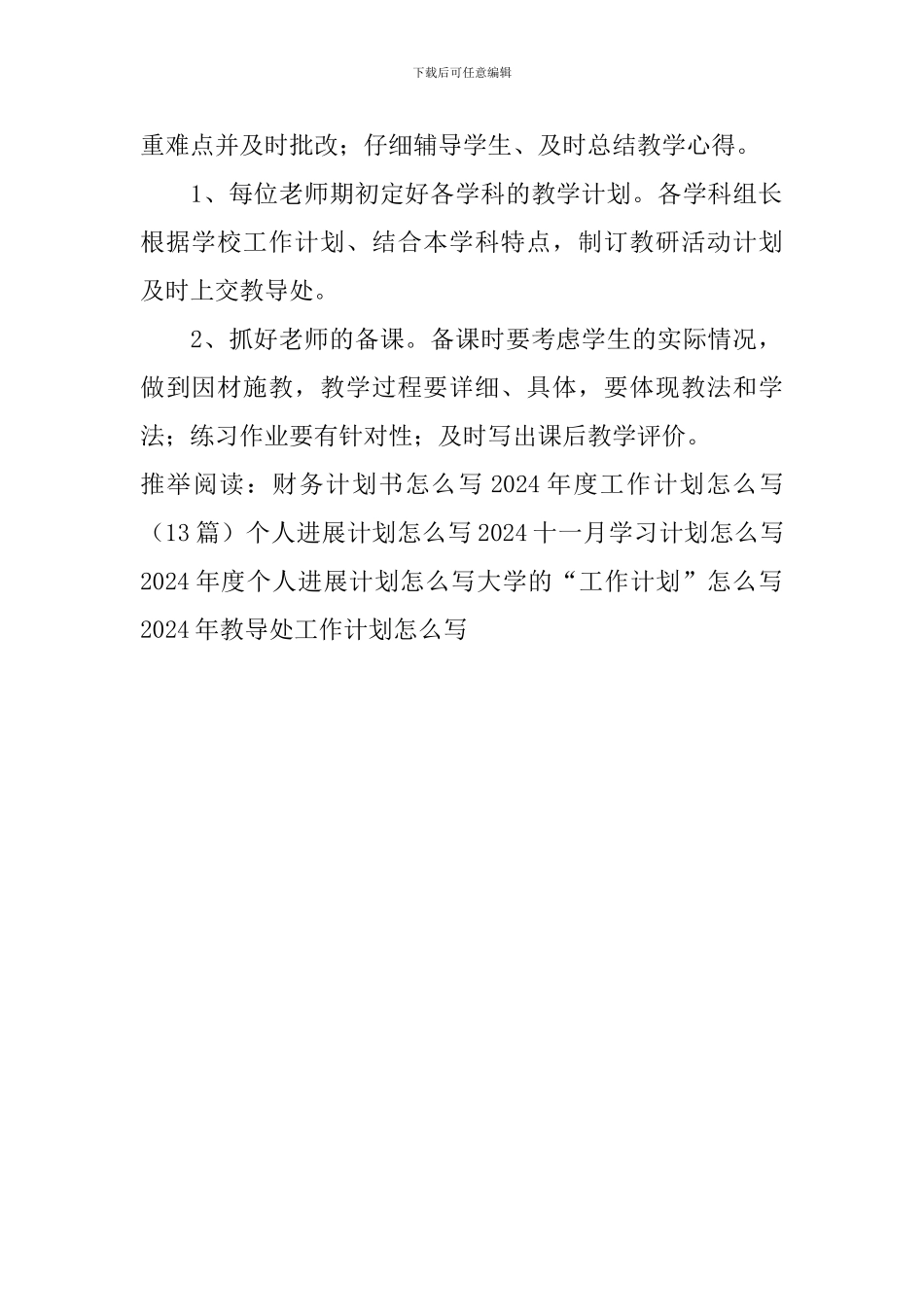 下载后可任意编辑

重难点并及时批改；仔细辅导学生、及时总结教学心得。

1、每位老师期初定好各学科的教学计划。各学科组长根据学校工作计划、结合本学科特点，制订教研活动计划及时上交教导处。

2、抓好老师的备课。备课时要考虑学生的实际情况，做到因材施教，教学过程要详细、具体，要体现教法和学法；练习作业要有针对性；及时写出课后教学评价。

推举阅读：财务计划书怎么写 2024 年度工作计划怎么写（13 篇）个人进展计划怎么写 2024 十一月学习计划怎么写 2024 年度个人进展计划怎么写大学的“工作计划”怎么写 2024 年教导处工作计划怎么写